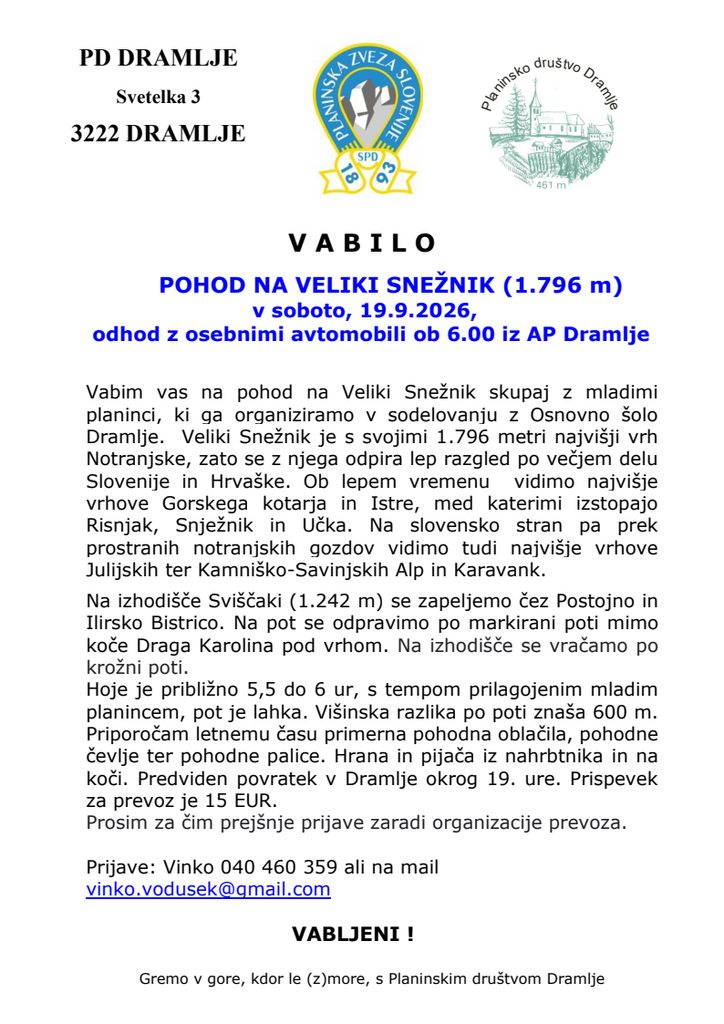 PD DRAMLJE

Svetelka 3

3222 DRAMLJE

PLANINSKA ZVEZA SLOVENIJE
SPD
18 93

Planinsko društvo Dramlje
461 m

V A B I L O

POHOD NA VELIKI SNEŽNIK (1.796 m)
v soboto, 19.9.2026,
odhod z osebnimi avtomobili ob 6.00 iz AP Dramlje

Vabim vas na pohod na Veliki Snežnik skupaj z mladimi planinci, ki ga organiziramo v sodelovanju z Osnovno šolo Dramlje. Veliki Snežnik je s svojimi 1.796 metri najvišji vrh Notranjske, zato se z njega odpira lep razgled po večjem delu Slovenije in Hrvaške. Ob lepem vremenu vidimo najvišje vrhove Gorskega kotarja in Istre, med katerimi izstopajo Risnjak, Snježnik in Učka. Na slovensko stran pa prek prostranih notranjskih gozdov vidimo tudi najvišje vrhove Julijskih ter Kamniško-Savinjskih Alp in Karavank.

Na izhodišče Sviščaki (1.242 m) se zapeljemo čez Postojno in Ilirsko Bistrico. Na pot se odpravimo po markirani poti mimo koče Draga Karolina pod vrhom. Na izhodišče se vračamo po krožni poti.
Hoje je približno 5,5 do 6 ur, s tempom prilagojenim mladim planincem, pot je lahka. Višinska razlika po poti znaša 600 m. Priporočam letnemu času primerna pohodna oblačila, pohodne čevlje ter pohodne palice. Hrana in pijača iz nahrbtnika in na koči. Predviden povratek v Dramlje okrog 19. ure. Prispevek za prevoz je 15 EUR.
Prosim za čim prejšnje prijave zaradi organizacije prevoza.

Prijave: Vinko 040 460 359 ali na mail
vinko.vodusek@gmail.com

VABLJENI !

Gremo v gore, kdor le (z)more, s Planinskim društvom Dramlje